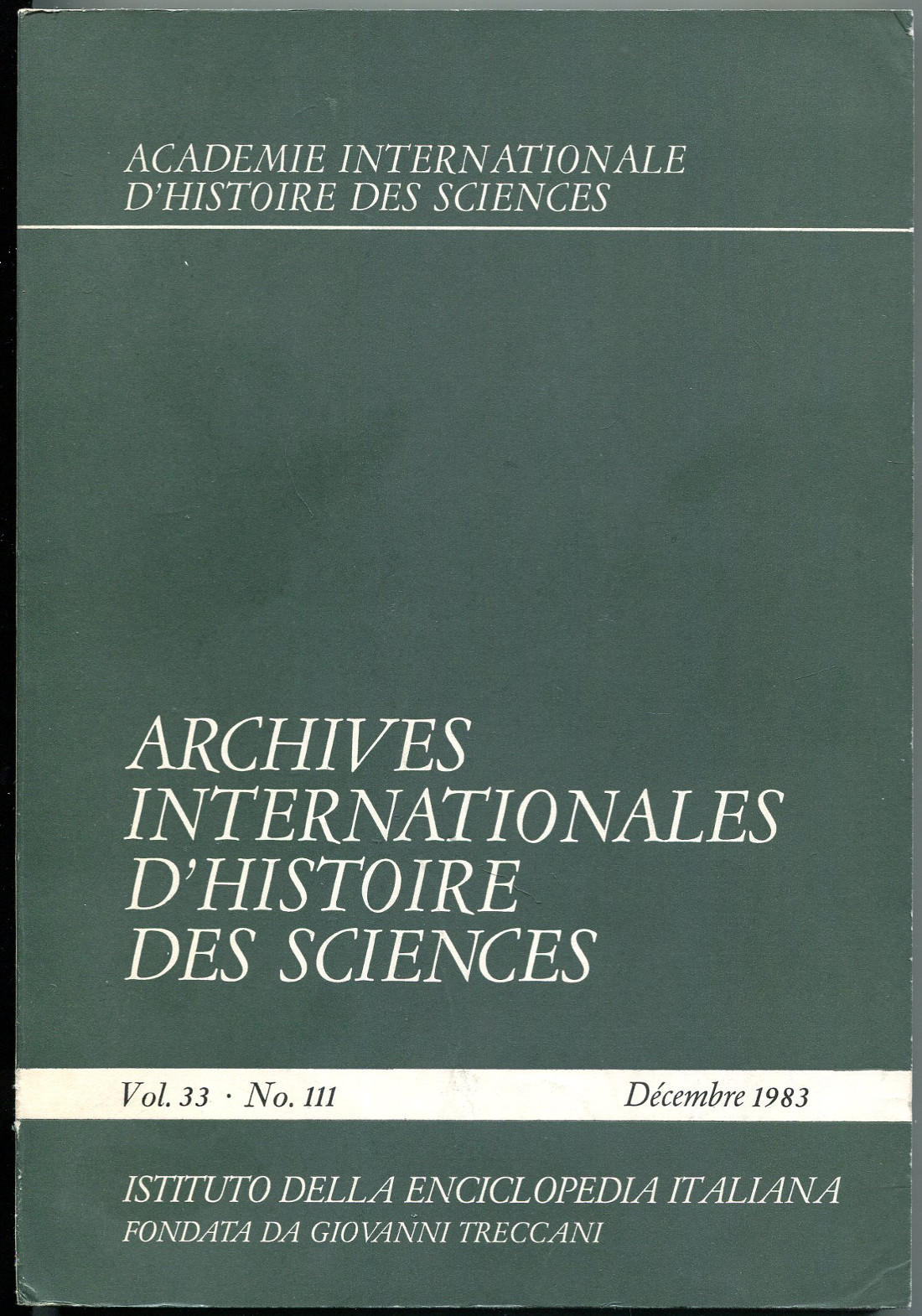 ACADEMIE INTERNATIONALE
D'HISTOIRE DES SCIENCES

ARCHIVES
INTERNATIONALES
D'HISTOIRE
DES SCIENCES

Vol. 33 · No. 111

Décembre 1983

ISTITUTO DELLA ENCICLOPEDIA ITALIANA
FONDATA DA GIOVANNI TRECCANI